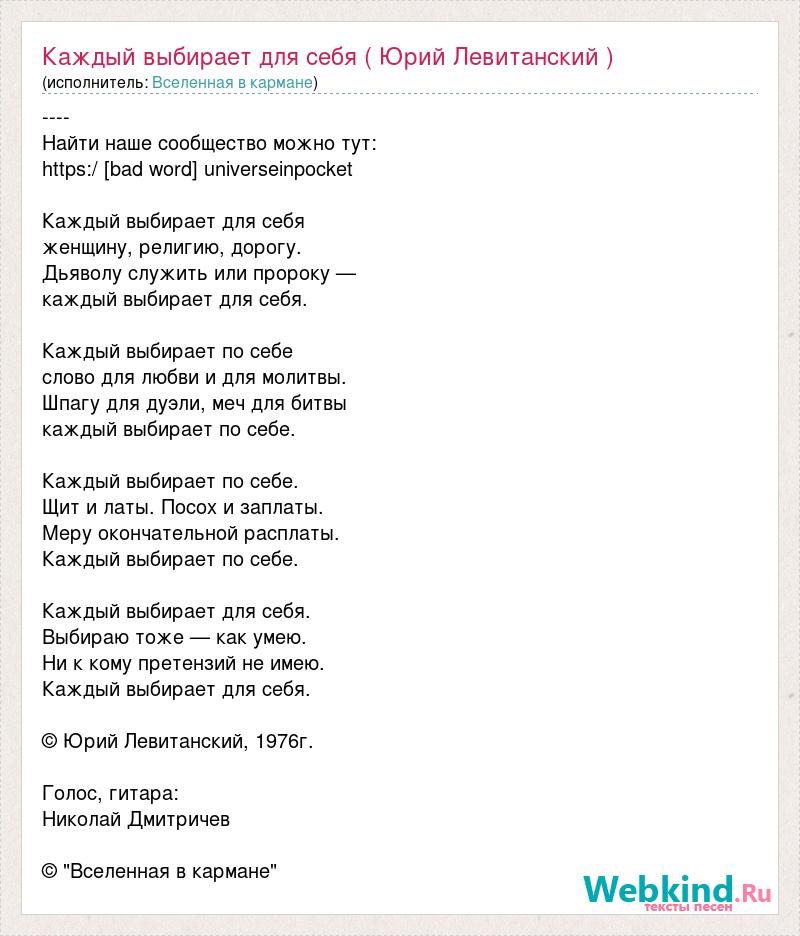 Каждый выбирает для себя ( Юрий Левитанский )
(исполнитель: Вселенная в кармане)

----
Найти наше сообщество можно тут:
https:/ [bad word] universeinpocket

Каждый выбирает для себя
женщину, религию, дорогу.
Дьяволу служить или пророку —
каждый выбирает для себя.

Каждый выбирает по себе
слово для любви и для молитвы.
Шпагу для дуэли, меч для битвы
каждый выбирает по себе.

Каждый выбирает по себе.
Щит и латы. Посох и заплаты.
Меру окончательной расплаты.
Каждый выбирает по себе.

Каждый выбирает для себя.
Выбираю тоже — как умею.
Ни к кому претензий не имею.
Каждый выбирает для себя.

© Юрий Левитанский, 1976г.

Голос, гитара:
Николай Дмитричев

© "Вселенная в кармане"

Webkind.Ru
тексты песен